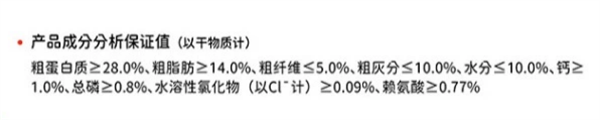 • 产品成分分析保证值（以干物质计）

粗蛋白质≥28.0%、粗脂肪≥14.0%、粗纤维≤5.0%、粗灰分≤10.0%、水分≤10.0%、钙≥1.0%、总磷≥0.8%、水溶性氯化物（以$Cl^-$计）≥0.09%、赖氨酸≥0.77%